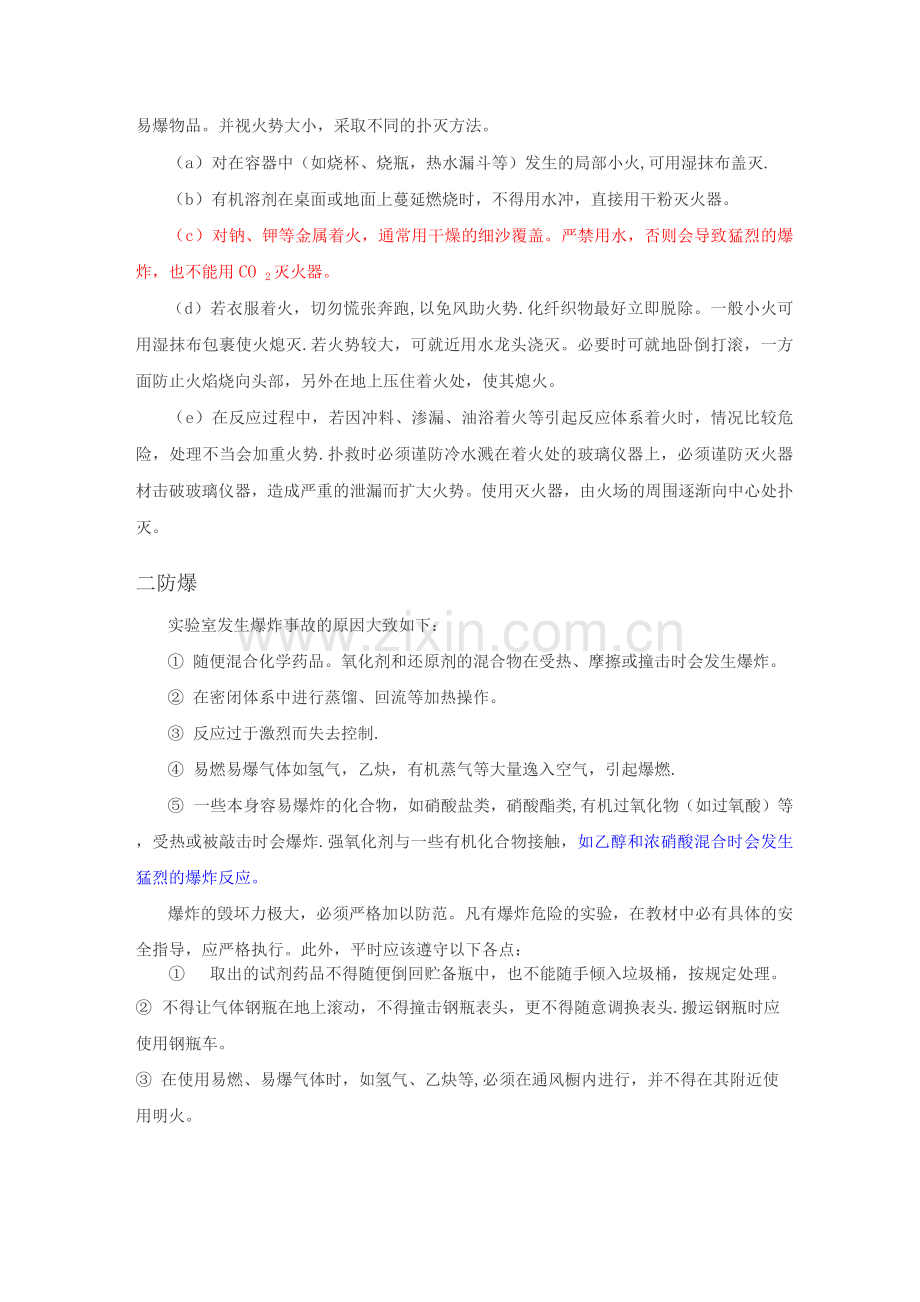 易爆物品。并视火势大小，采取不同的扑灭方法。

（a）对在容器中（如烧杯、烧瓶，热水漏斗等）发生的局部小火,可用湿抹布盖灭.

（b）有机溶剂在桌面或地面上蔓延燃烧时，不得用水冲，直接用干粉灭火器。

（c）对钠、钾等金属着火，通常用干燥的细沙覆盖。严禁用水，否则会导致猛烈的爆炸，也不能用$CO_2$灭火器。

（d）若衣服着火，切勿慌张奔跑,以免风助火势.化纤织物最好立即脱除。一般小火可用湿抹布包裹使火熄灭.若火势较大，可就近用水龙头浇灭。必要时可就地卧倒打滚，一方面防止火焰烧向头部，另外在地上压住着火处，使其熄火。

（e）在反应过程中，若因冲料、渗漏、油浴着火等引起反应体系着火时，情况比较危险，处理不当会加重火势.扑救时必须谨防冷水溅在着火处的玻璃仪器上，必须谨防灭火器材击破玻璃仪器，造成严重的泄漏而扩大火势。使用灭火器，由火场的周围逐渐向中心处扑灭。

二防爆

实验室发生爆炸事故的原因大致如下：

① 随便混合化学药品。氧化剂和还原剂的混合物在受热、摩擦或撞击时会发生爆炸。

② 在密闭体系中进行蒸馏、回流等加热操作。

③ 反应过于激烈而失去控制.

④ 易燃易爆气体如氢气，乙炔，有机蒸气等大量逸入空气，引起爆燃.

⑤ 一些本身容易爆炸的化合物，如硝酸盐类，硝酸酯类,有机过氧化物（如过氧酸）等，受热或被敲击时会爆炸.强氧化剂与一些有机化合物接触，如乙醇和浓硝酸混合时会发生猛烈的爆炸反应。

爆炸的毁坏力极大，必须严格加以防范。凡有爆炸危险的实验，在教材中必有具体的安全指导，应严格执行。此外，平时应该遵守以下各点：

① 取出的试剂药品不得随便倒回贮备瓶中，也不能随手倾入垃圾桶，按规定处理。

② 不得让气体钢瓶在地上滚动，不得撞击钢瓶表头，更不得随意调换表头.搬运钢瓶时应使用钢瓶车。

③ 在使用易燃、易爆气体时，如氢气、乙炔等,必须在通风橱内进行，并不得在其附近使用明火。

www.zixin.com.cn